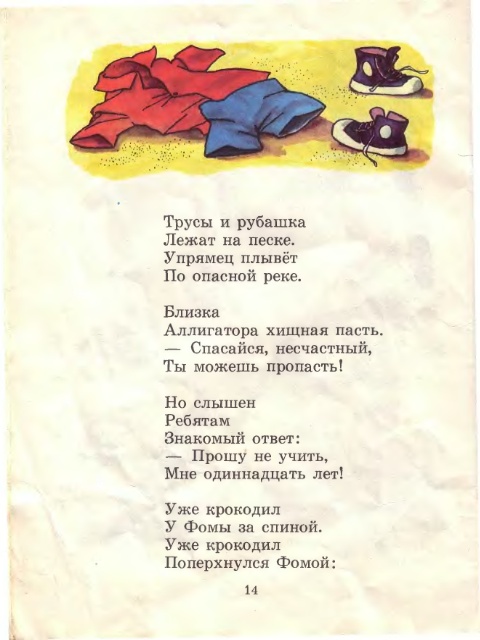 Трусы и рубашка
Лежат на песке.
Упрямец плывёт
По опасной реке.

Близка
Аллигатора хищная пасть.
— Спасайся, несчастный,
Ты можешь пропасть!

Но слышен
Ребятам
Знакомый ответ:
— Прошу не учить,
Мне одиннадцать лет!

Уже крокодил
У Фомы за спиной.
Уже крокодил
Поперхнулся Фомой:

14